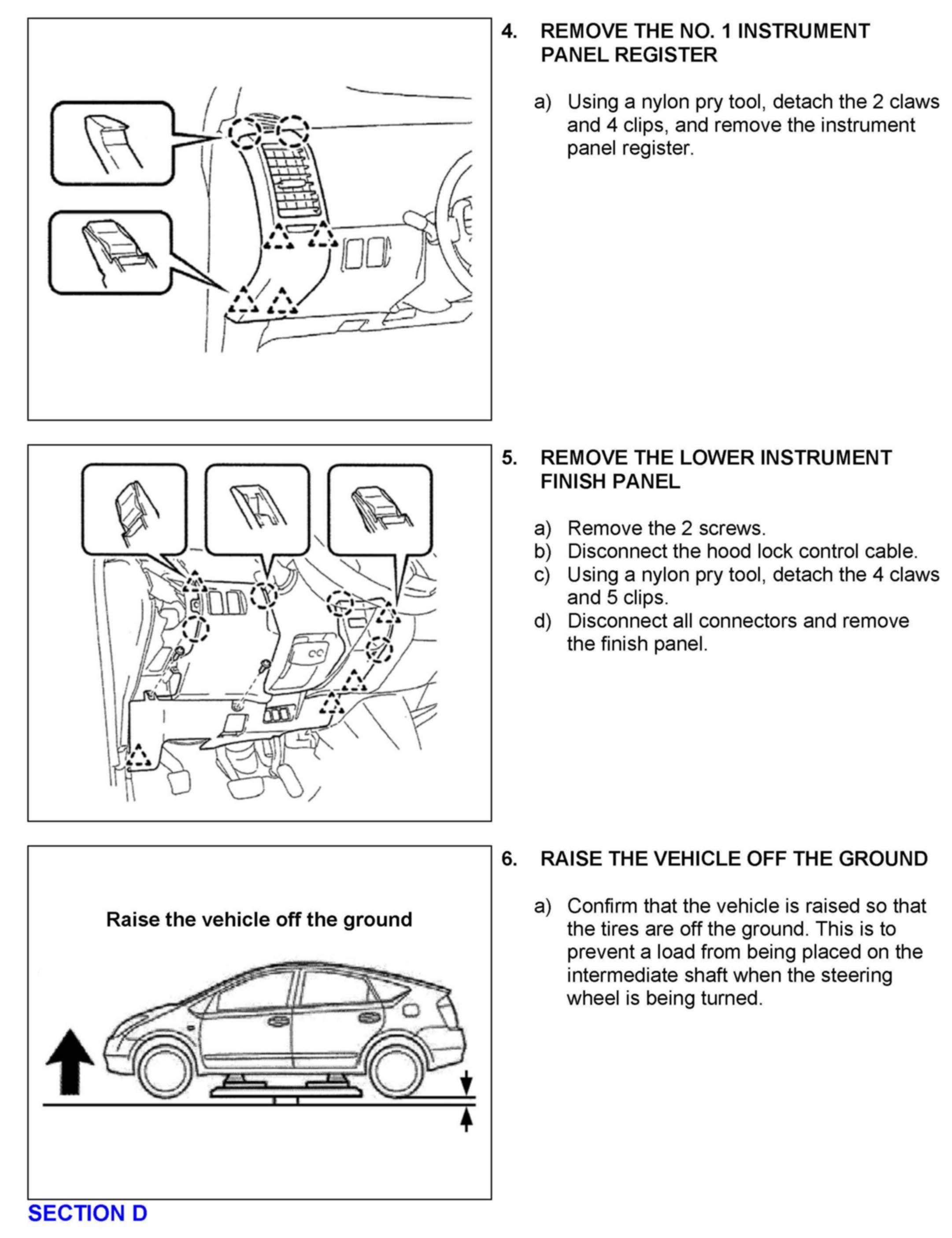 4. REMOVE THE NO. 1 INSTRUMENT PANEL REGISTER

a) Using a nylon pry tool, detach the 2 claws and 4 clips, and remove the instrument panel register.

5. REMOVE THE LOWER INSTRUMENT FINISH PANEL

a) Remove the 2 screws.
b) Disconnect the hood lock control cable.
c) Using a nylon pry tool, detach the 4 claws and 5 clips.
d) Disconnect all connectors and remove the finish panel.

Raise the vehicle off the ground

6. RAISE THE VEHICLE OFF THE GROUND

a) Confirm that the vehicle is raised so that the tires are off the ground. This is to prevent a load from being placed on the intermediate shaft when the steering wheel is being turned.

SECTION D